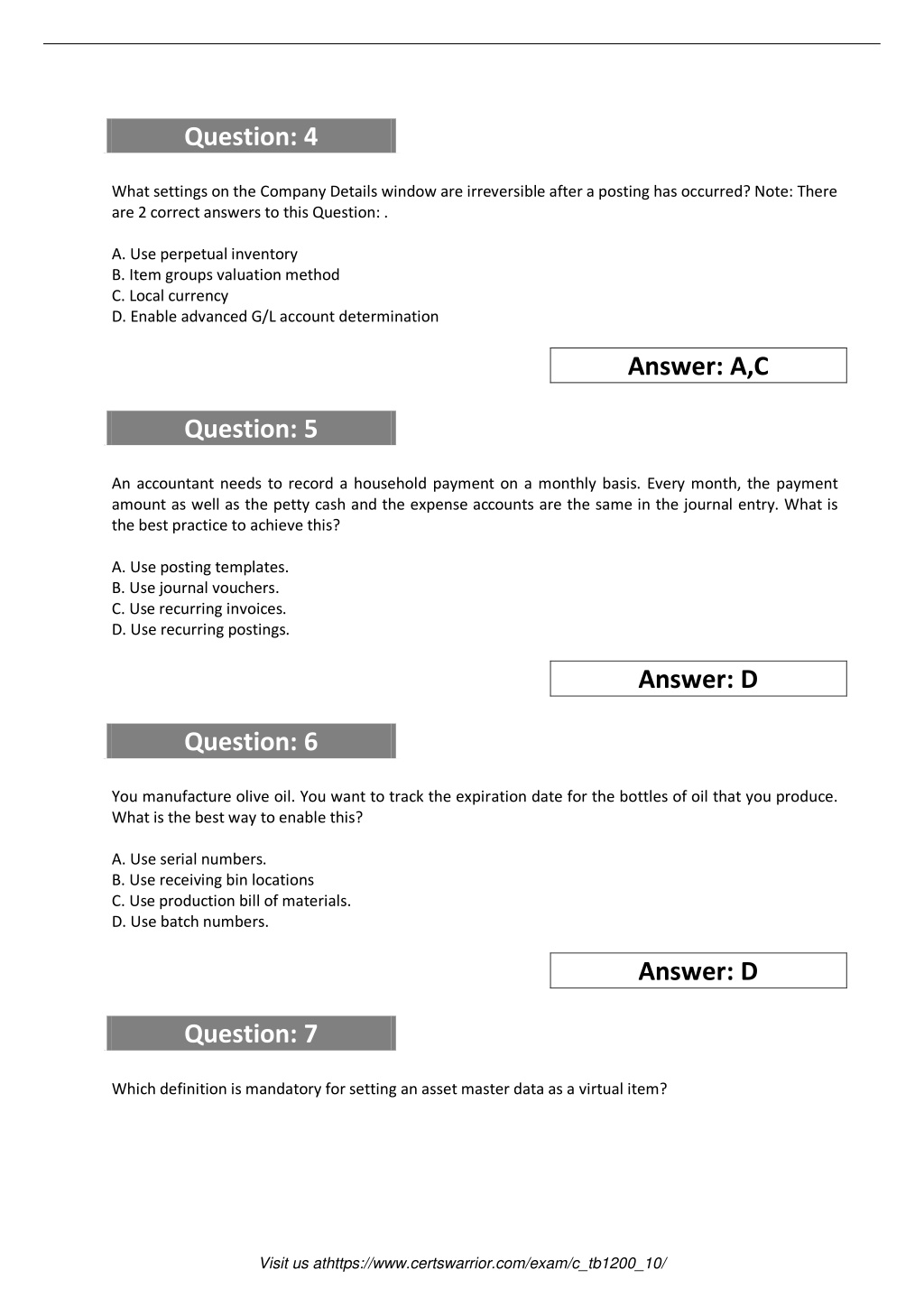 Question: 4

What settings on the Company Details window are irreversible after a posting has occurred? Note: There are 2 correct answers to this Question: .

A. Use perpetual inventory
B. Item groups valuation method
C. Local currency
D. Enable advanced G/L account determination

Answer: A,C

Question: 5

An accountant needs to record a household payment on a monthly basis. Every month, the payment amount as well as the petty cash and the expense accounts are the same in the journal entry. What is the best practice to achieve this?

A. Use posting templates.
B. Use journal vouchers.
C. Use recurring invoices.
D. Use recurring postings.

Answer: D

Question: 6

You manufacture olive oil. You want to track the expiration date for the bottles of oil that you produce. What is the best way to enable this?

A. Use serial numbers.
B. Use receiving bin locations
C. Use production bill of materials.
D. Use batch numbers.

Answer: D

Question: 7

Which definition is mandatory for setting an asset master data as a virtual item?

Visit us athttps://www.certswarrior.com/exam/c_tb1200_10/